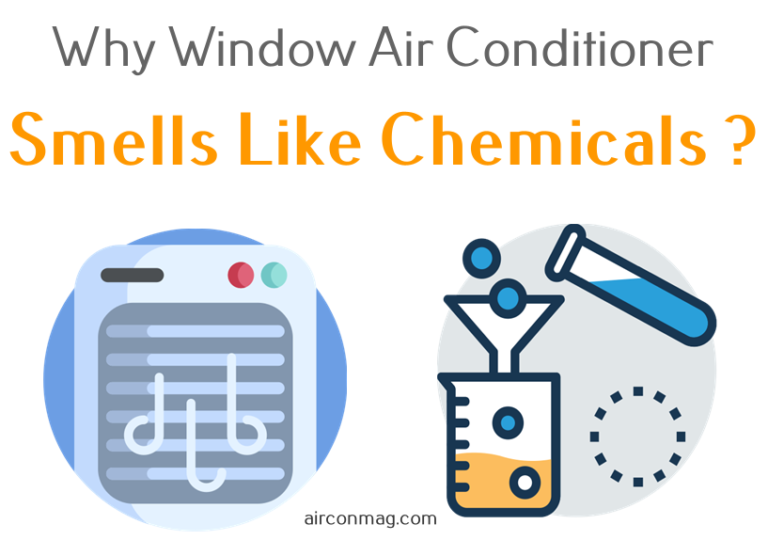 Why Window Air Conditioner
Smells Like Chemicals ?

airconmag.com